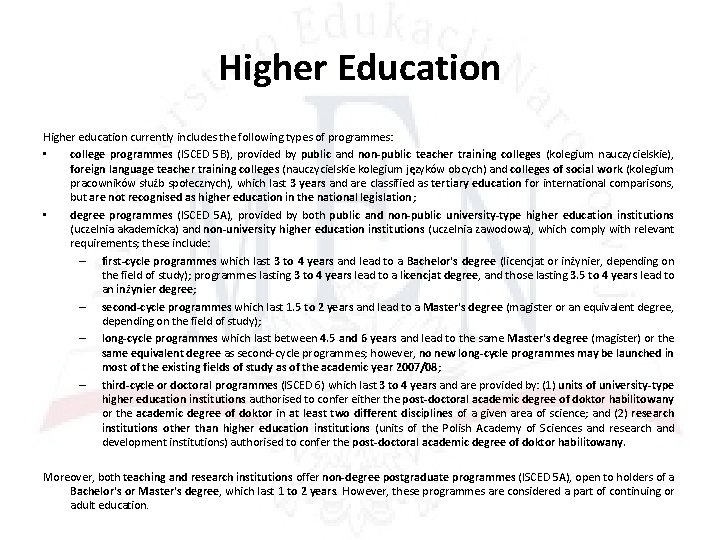 Higher Education

Higher education currently includes the following types of programmes:

▪ college programmes (ISCED 5B), provided by public and non-public teacher training colleges (kolegium nauczycielskie), foreign language teacher training colleges (nauczycielskie kolegium języków obcych) and colleges of social work (kolegium pracowników służb społecznych), which last 3 years and are classified as tertiary education for international comparisons, but are not recognised as higher education in the national legislation;

▪ degree programmes (ISCED 5A), provided by both public and non-public university-type higher education institutions (uczelnia akademicka) and non-university higher education institutions (uczelnia zawodowa), which comply with relevant requirements; these include:

– first-cycle programmes which last 3 to 4 years and lead to a Bachelor's degree (licencjat or inżynier, depending on the field of study); programmes lasting 3 to 4 years lead to a licencjat degree, and those lasting 3.5 to 4 years lead to an inżynier degree;

– second-cycle programmes which last 1.5 to 2 years and lead to a Master's degree (magister or an equivalent degree, depending on the field of study);

– long-cycle programmes which last between 4.5 and 6 years and lead to the same Master's degree (magister) or the same equivalent degree as second-cycle programmes; however, no new long-cycle programmes may be launched in most of the existing fields of study as of the academic year 2007/08;

– third-cycle or doctoral programmes (ISCED 6) which last 3 to 4 years and are provided by: (1) units of university-type higher education institutions authorised to confer either the post-doctoral academic degree of doktor habilitowany or the academic degree of doktor in at least two different disciplines of a given area of science; and (2) research institutions other than higher education institutions (units of the Polish Academy of Sciences and research and development institutions) authorised to confer the post-doctoral academic degree of doktor habilitowany.

Moreover, both teaching and research institutions offer non-degree postgraduate programmes (ISCED 5A), open to holders of a Bachelor's or Master's degree, which last 1 to 2 years. However, these programmes are considered a part of continuing or adult education.